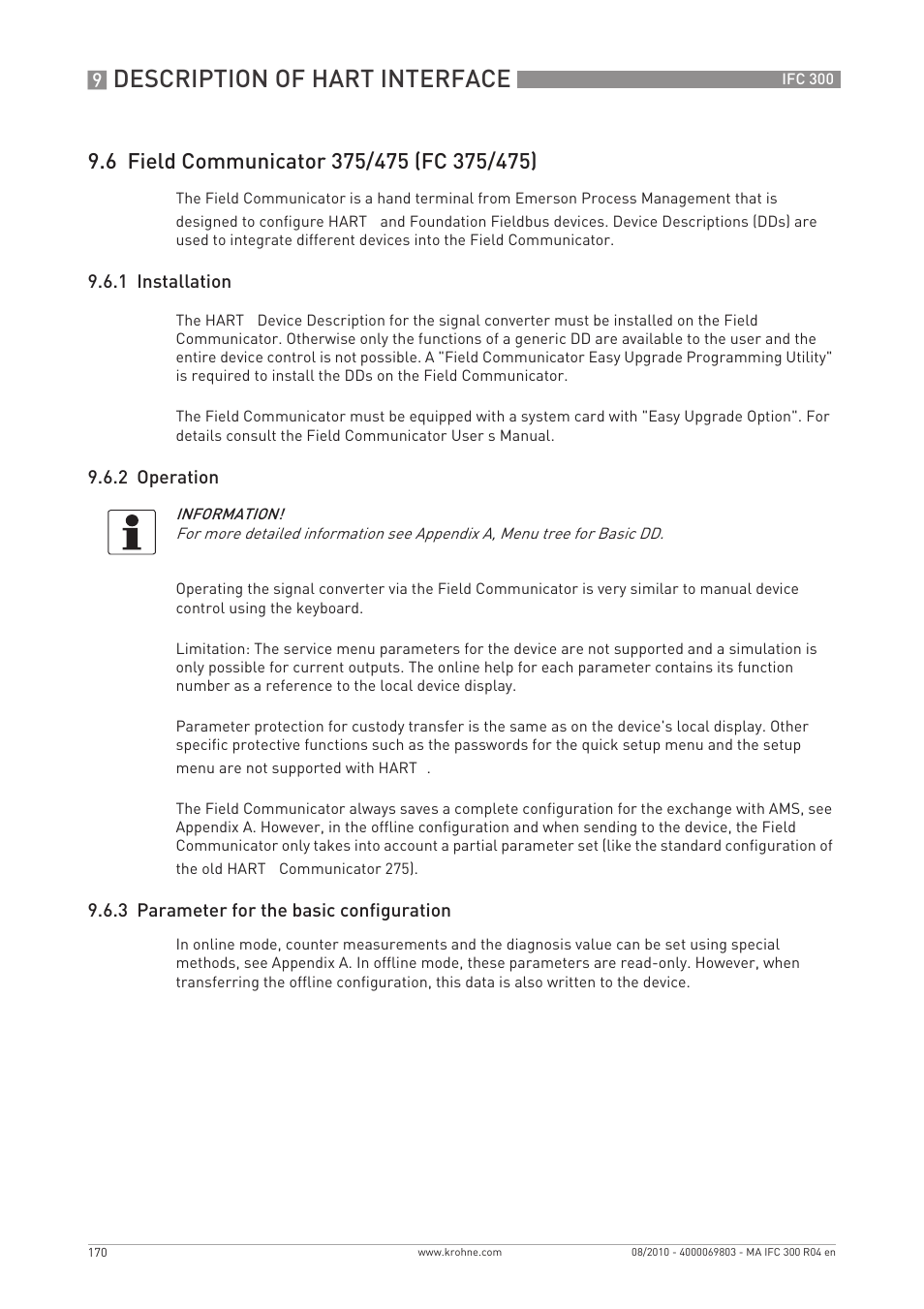 9 DESCRIPTION OF HART INTERFACE IFC 300

9.6 Field Communicator 375/475 (FC 375/475)

The Field Communicator is a hand terminal from Emerson Process Management that is designed to configure HART and Foundation Fieldbus devices. Device Descriptions (DDs) are used to integrate different devices into the Field Communicator.

9.6.1 Installation

The HART Device Description for the signal converter must be installed on the Field Communicator. Otherwise only the functions of a generic DD are available to the user and the entire device control is not possible. A "Field Communicator Easy Upgrade Programming Utility" is required to install the DDs on the Field Communicator.

The Field Communicator must be equipped with a system card with "Easy Upgrade Option". For details consult the Field Communicator User s Manual.

9.6.2 Operation

INFORMATION!
For more detailed information see Appendix A, Menu tree for Basic DD.

Operating the signal converter via the Field Communicator is very similar to manual device control using the keyboard.

Limitation: The service menu parameters for the device are not supported and a simulation is only possible for current outputs. The online help for each parameter contains its function number as a reference to the local device display.

Parameter protection for custody transfer is the same as on the device's local display. Other specific protective functions such as the passwords for the quick setup menu and the setup menu are not supported with HART .

The Field Communicator always saves a complete configuration for the exchange with AMS, see Appendix A. However, in the offline configuration and when sending to the device, the Field Communicator only takes into account a partial parameter set (like the standard configuration of the old HART Communicator 275).

9.6.3 Parameter for the basic configuration

In online mode, counter measurements and the diagnosis value can be set using special methods, see Appendix A. In offline mode, these parameters are read-only. However, when transferring the offline configuration, this data is also written to the device.

170 www.krohne.com 08/2010 - 4000069803 - MA IFC 300 R04 en